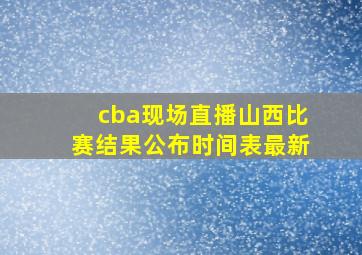 cba现场直播山西比赛结果公布时间表最新